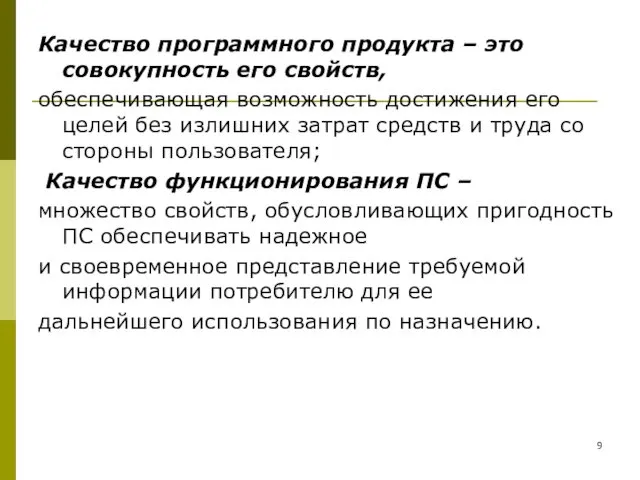 Качество программного продукта – это совокупность его свойств,

обеспечивающая возможность достижения его целей без излишних затрат средств и труда со стороны пользователя;

Качество функционирования ПС –

множество свойств, обусловливающих пригодность ПС обеспечивать надежное

и своевременное представление требуемой информации потребителю для ее

дальнейшего использования по назначению.

9